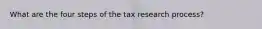 What are the four steps of the tax research process?